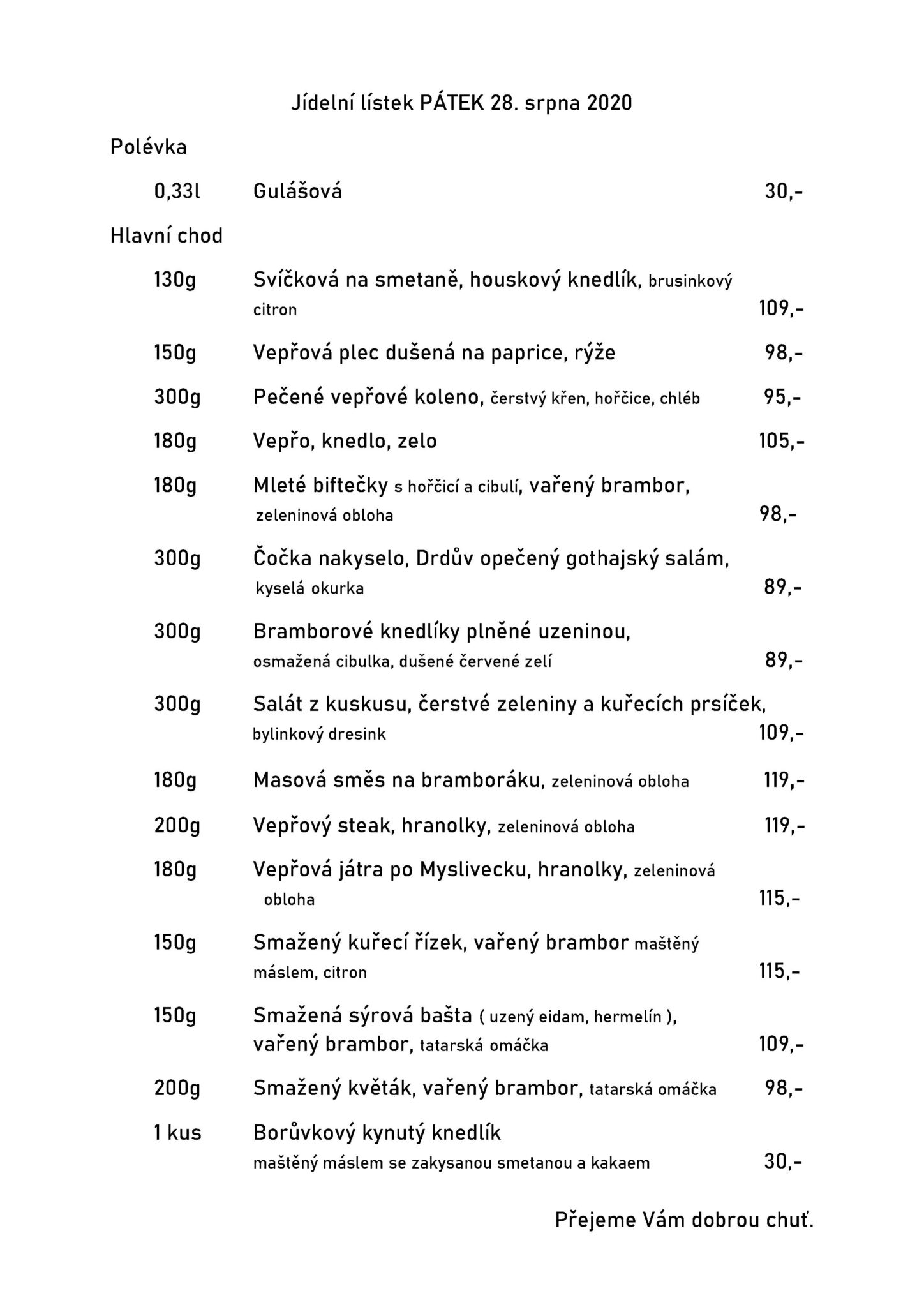 Jídelní lístek PÁTEK 28. srpna 2020

Polévka

0,33l Gulášová 30,-

Hlavní chod

130g Svíčková na smetaně, houskový knedlík, brusinkový citron 109,-

150g Vepřová plec dušená na paprice, rýže 98,-

300g Pečené vepřové koleno, čerstvý křen, hořčice, chléb 95,-

180g Vepřo, knedlo, zelo 105,-

180g Mleté biftečky s hořčicí a cibulí, vařený brambor, zeleninová obloha 98,-

300g Čočka nakyselo, Drdův opečený gothajský salám, kyselá okurka 89,-

300g Bramborové knedlíky plněné uzeninou, osmažená cibulka, dušené červené zelí 89,-

300g Salát z kuskusu, čerstvé zeleniny a kuřecích prsíček, bylinkový dresink 109,-

180g Masová směs na bramboráku, zeleninová obloha 119,-

200g Vepřový steak, hranolky, zeleninová obloha 119,-

180g Vepřová játra po Myslivecku, hranolky, zeleninová obloha 115,-

150g Smažený kuřecí řízek, vařený brambor maštěný máslem, citron 115,-

150g Smažená sýrová bašta ( uzený eidam, hermelín ), vařený brambor, tatarská omáčka 109,-

200g Smažený květák, vařený brambor, tatarská omáčka 98,-

1 kus Borůvkový kynutý knedlík maštěný máslem se zakysanou smetanou a kakaem 30,-

Přejeme Vám dobrou chuť.